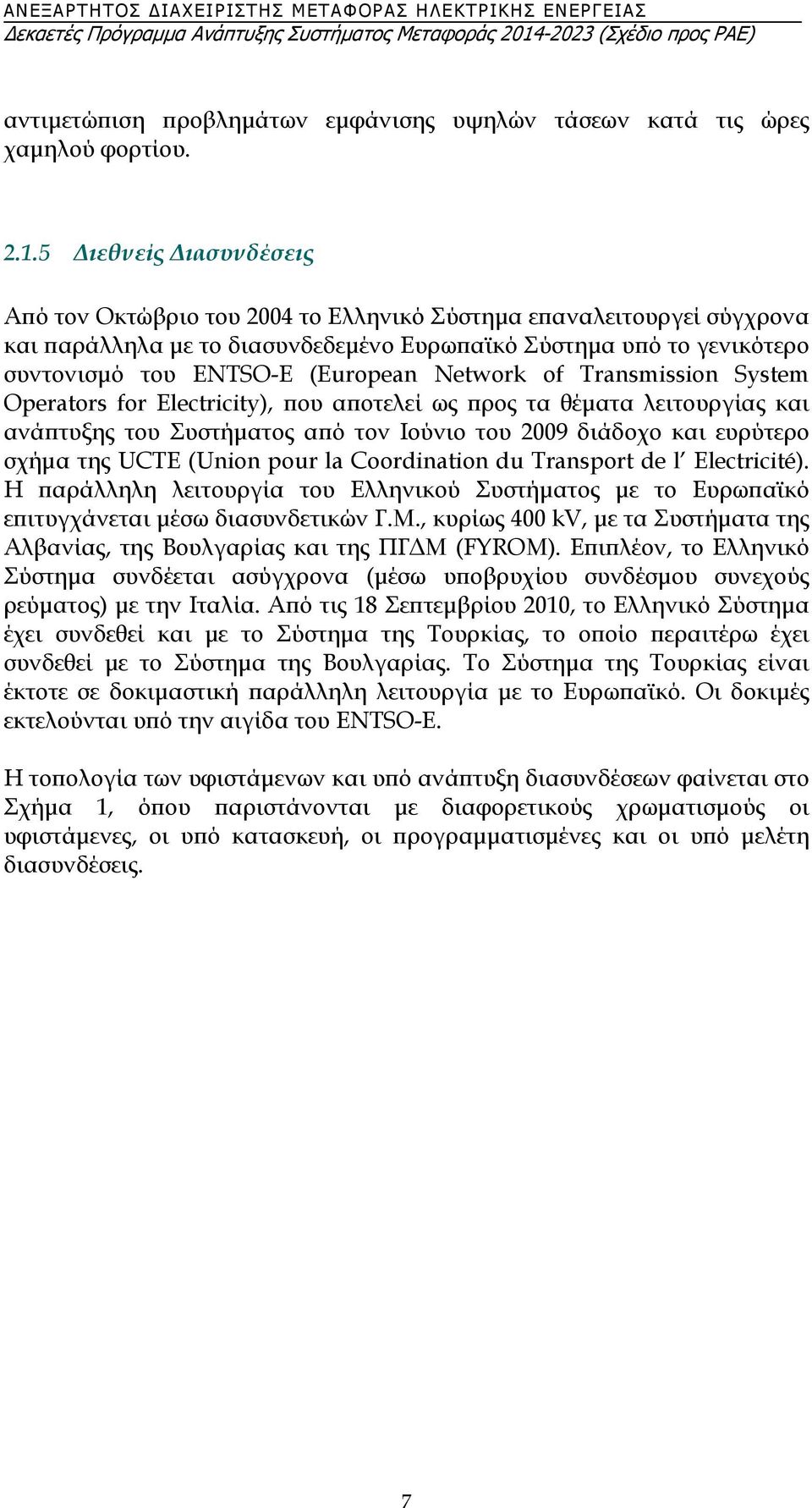 ΑΝΕΞΑΡΤΗΤΟΣ ΔΙΑΧΕΙΡΙΣΤΗΣ ΜΕΤΑΦΟΡΑΣ ΗΛΕΚΤΡΙΚΗΣ ΕΝΕΡΓΕΙΑΣ
Δεκαετές Πρόγραμμα Ανάπτυξης Συστήματος Μεταφοράς 2014-2023 (Σχέδιο προς ΡΑΕ)

αντιμετώπιση προβλημάτων εμφάνισης υψηλών τάσεων κατά τις ώρες χαμηλού φορτίου.

2.1.5 Διεθνείς Διασυνδέσεις

Από τον Οκτώβριο του 2004 το Ελληνικό Σύστημα επαναλειτουργεί σύγχρονα και παράλληλα με το διασυνδεδεμένο Ευρωπαϊκό Σύστημα υπό το γενικότερο συντονισμό του ENTSO-E (European Network of Transmission System Operators for Electricity), που αποτελεί ως προς τα θέματα λειτουργίας και ανάπτυξης του Συστήματος από τον Ιούνιο του 2009 διάδοχο και ευρύτερο σχήμα της UCTE (Union pour la Coordination du Transport de l' Electricité). Η παράλληλη λειτουργία του Ελληνικού Συστήματος με το Ευρωπαϊκό επιτυγχάνεται μέσω διασυνδετικών Γ.Μ., κυρίως 400 kV, με τα Συστήματα της Αλβανίας, της Βουλγαρίας και της ΠΓΔΜ (FYROM). Επιπλέον, το Ελληνικό Σύστημα συνδέεται ασύγχρονα (μέσω υποβρυχίου συνδέσμου συνεχούς ρεύματος) με την Ιταλία. Από τις 18 Σεπτεμβρίου 2010, το Ελληνικό Σύστημα έχει συνδεθεί και με το Σύστημα της Τουρκίας, το οποίο περαιτέρω έχει συνδεθεί με το Σύστημα της Βουλγαρίας. Το Σύστημα της Τουρκίας είναι έκτοτε σε δοκιμαστική παράλληλη λειτουργία με το Ευρωπαϊκό. Οι δοκιμές εκτελούνται υπό την αιγίδα του ENTSO-E.

Η τοπολογία των υφιστάμενων και υπό ανάπτυξη διασυνδέσεων φαίνεται στο Σχήμα 1, όπου παριστάνονται με διαφορετικούς χρωματισμούς οι υφιστάμενες, οι υπό κατασκευή, οι προγραμματισμένες και οι υπό μελέτη διασυνδέσεις.

7